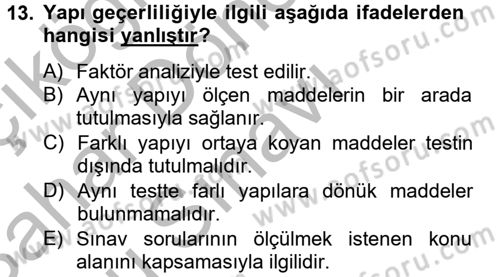 13. Yapı geçerliliğiyle ilgili aşağıda ifadelerden hangisi yanlıştır?

A) Faktör analiziyle test edilir.
B) Aynı yapıyı ölçen maddelerin bir arada tutulmasıyla sağlanır.
C) Farklı yapıyı ortaya koyan maddeler testin dışında tutulmalıdır.
D) Aynı testte farlı yapılara dönük maddeler bulunmamalıdır.
E) Sınav sorularının ölçülmek istenen konu alanını kapsamasıyla ilgilidir.

www.aofsoru.com